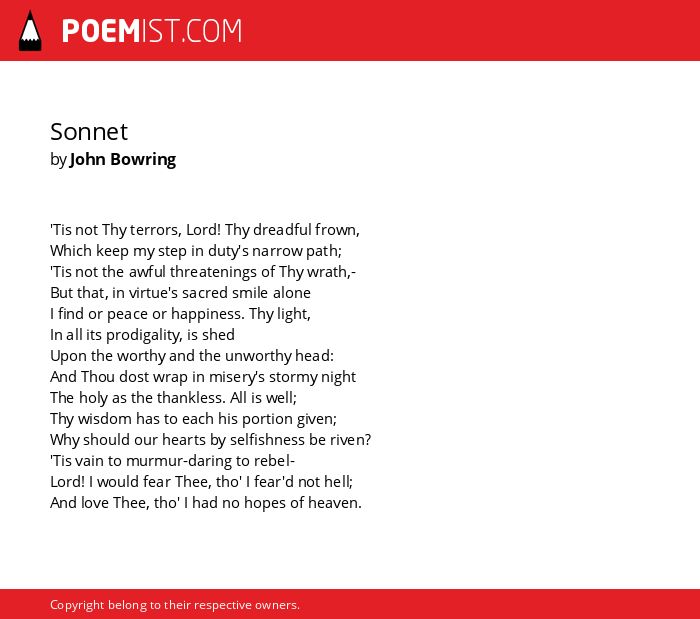 POEMIST.COM

Sonnet
by John Bowring

'Tis not Thy terrors, Lord! Thy dreadful frown,
Which keep my step in duty's narrow path;
'Tis not the awful threatenings of Thy wrath,-
But that, in virtue's sacred smile alone
I find or peace or happiness. Thy light,
In all its prodigality, is shed
Upon the worthy and the unworthy head:
And Thou dost wrap in misery's stormy night
The holy as the thankless. All is well;
Thy wisdom has to each his portion given;
Why should our hearts by selfishness be riven?
'Tis vain to murmur-daring to rebel-
Lord! I would fear Thee, tho' I fear'd not hell;
And love Thee, tho' I had no hopes of heaven.

Copyright belong to their respective owners.